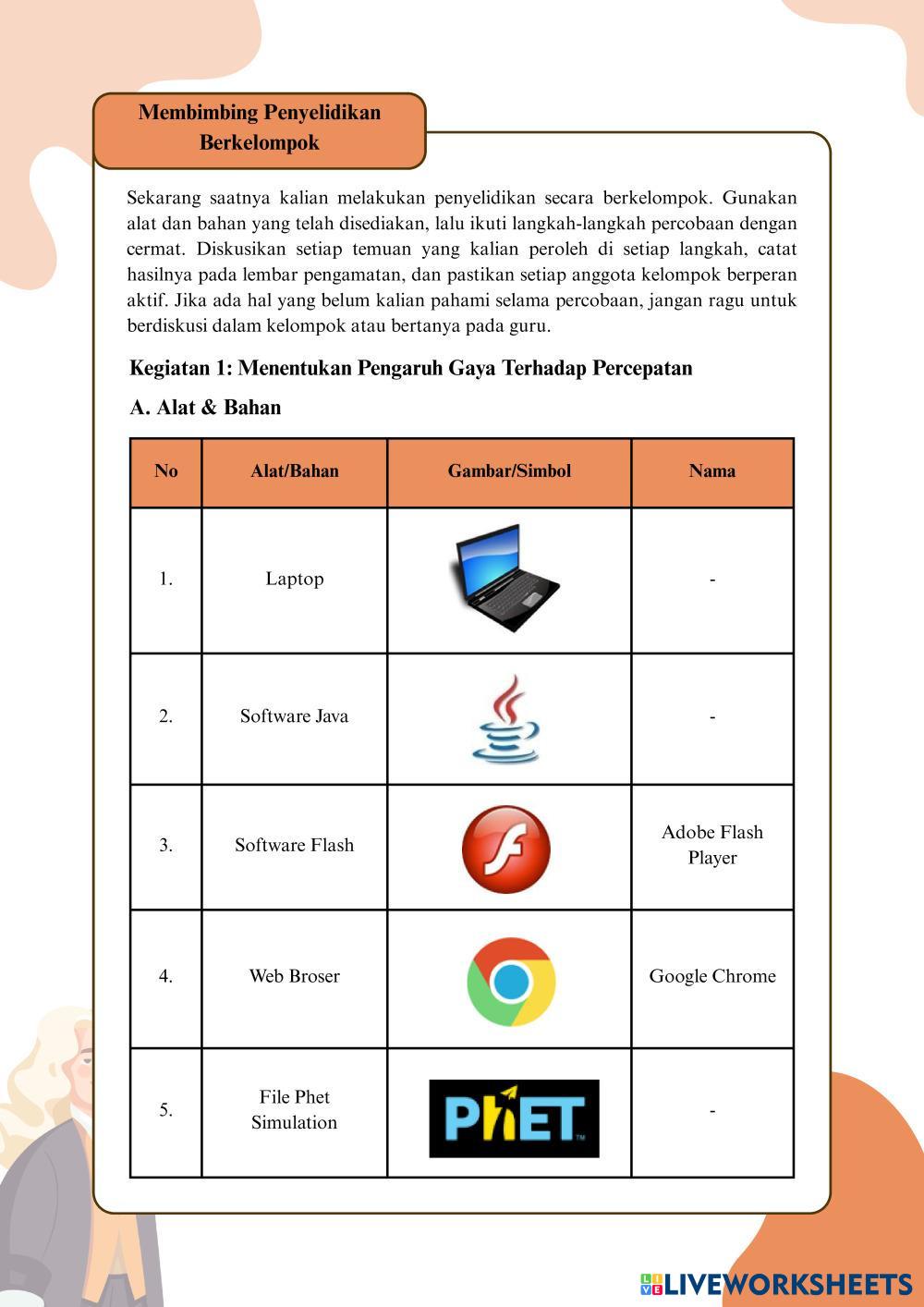 Membimbing Penyelidikan Berkelompok

Sekarang saatnya kalian melakukan penyelidikan secara berkelompok. Gunakan alat dan bahan yang telah disediakan, lalu ikuti langkah-langkah percobaan dengan cermat. Diskusikan setiap temuan yang kalian peroleh di setiap langkah, catat hasilnya pada lembar pengamatan, dan pastikan setiap anggota kelompok berperan aktif. Jika ada hal yang belum kalian pahami selama percobaan, jangan ragu untuk berdiskusi dalam kelompok atau bertanya pada guru.

Kegiatan 1: Menentukan Pengaruh Gaya Terhadap Percepatan

A. Alat & Bahan

| No | Alat/Bahan | Gambar/Simbol | Nama |
|---|---|---|---|
| 1. | Laptop | | - |
| 2. | Software Java | | - |
| 3. | Software Flash | | Adobe Flash Player |
| 4. | Web Broser | | Google Chrome |
| 5. | File Phet Simulation | PhET | - |

LIVEWORKSHEETS